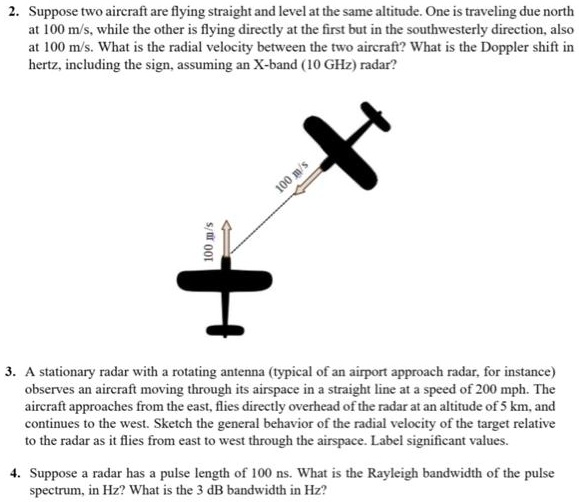 2. Suppose two aircraft are flying straight and level at the same altitude. One is traveling due north at 100 m/s, while the other is flying directly at the first but in the southwesterly direction, also at 100 m/s. What is the radial velocity between the two aircraft? What is the Doppler shift in hertz, including the sign, assuming an X-band (10 GHz) radar?

100 m/s

100 m/s

3. A stationary radar with a rotating antenna (typical of an airport approach radar, for instance) observes an aircraft moving through its airspace in a straight line at a speed of 200 mph. The aircraft approaches from the east, flies directly overhead of the radar at an altitude of 5 km, and continues to the west. Sketch the general behavior of the radial velocity of the target relative to the radar as it flies from east to west through the airspace. Label significant values.

4. Suppose a radar has a pulse length of 100 ns. What is the Rayleigh bandwidth of the pulse spectrum, in Hz? What is the 3 dB bandwidth in Hz?